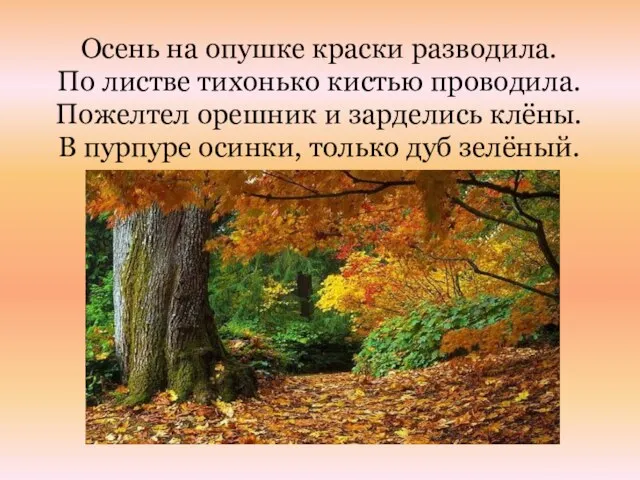 Осень на опушке краски разводила.
По листве тихонько кистью проводила.
Пожелтел орешник и зарделись клёны.
В пурпуре осинки, только дуб зелёный.